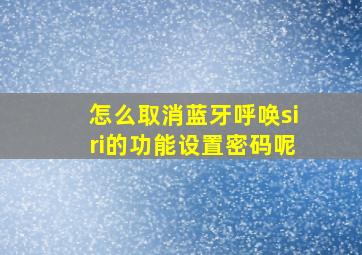 怎么取消蓝牙呼唤siri的功能设置密码呢